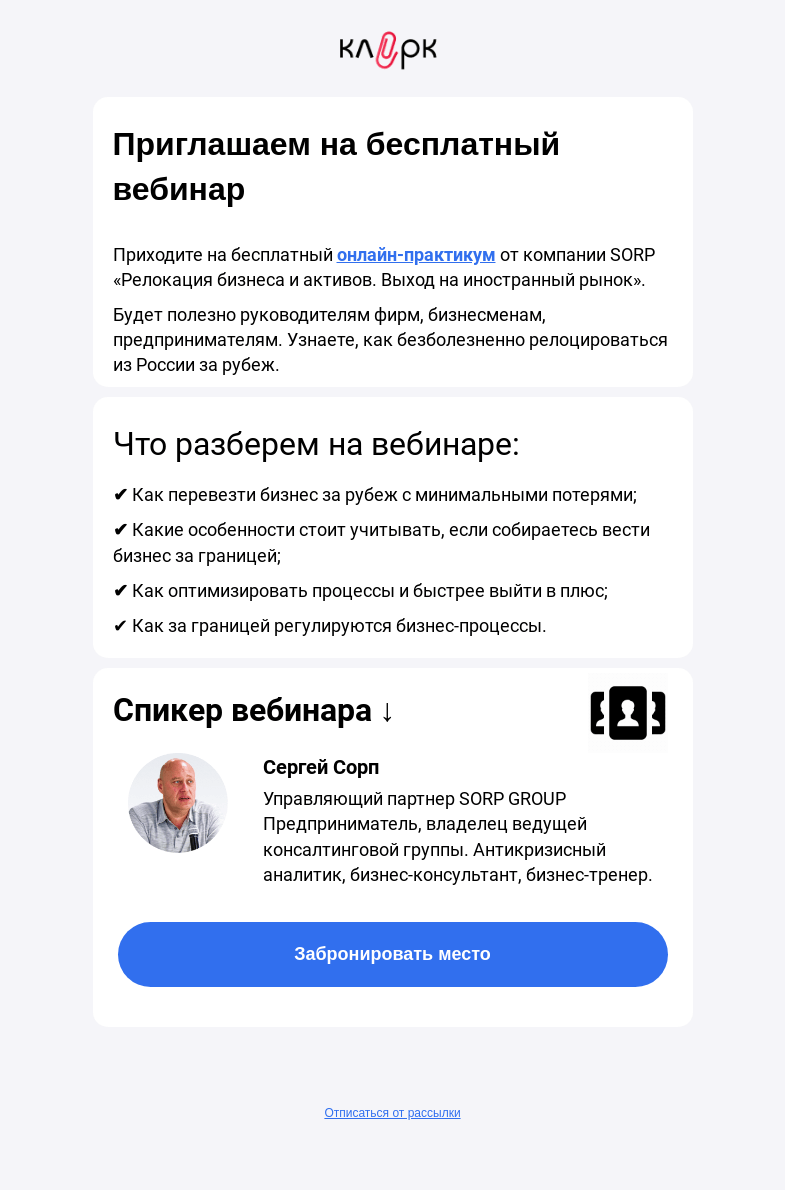 клерк

Приглашаем на бесплатный вебинар

Приходите на бесплатный онлайн-практикум от компании SORP «Релокация бизнеса и активов. Выход на иностранный рынок».

Будет полезно руководителям фирм, бизнесменам, предпринимателям. Узнаете, как безболезненно релоцироваться из России за рубеж.

Что разберем на вебинаре:

✔ Как перевезти бизнес за рубеж с минимальными потерями;

✔ Какие особенности стоит учитывать, если собираетесь вести бизнес за границей;

✔ Как оптимизировать процессы и быстрее выйти в плюс;

✔ Как за границей регулируются бизнес-процессы.

Спикер вебинара ↓

Сергей Сорп

Управляющий партнер SORP GROUP Предприниматель, владелец ведущей консалтинговой группы. Антикризисный аналитик, бизнес-консультант, бизнес-тренер.

Забронировать место

Отписаться от рассылки